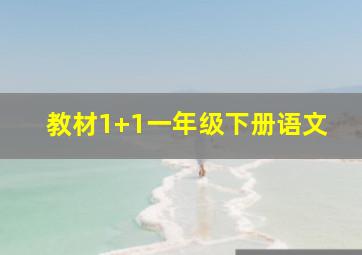 教材1+1一年级下册语文